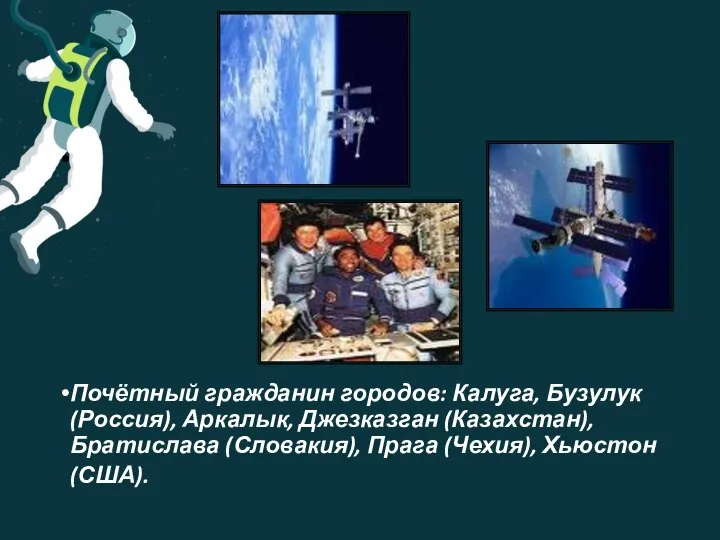 •Почётный гражданин городов: Калуга, Бузулук (Россия), Аркалык, Джезказган (Казахстан), Братислава (Словакия), Прага (Чехия), Хьюстон (США).